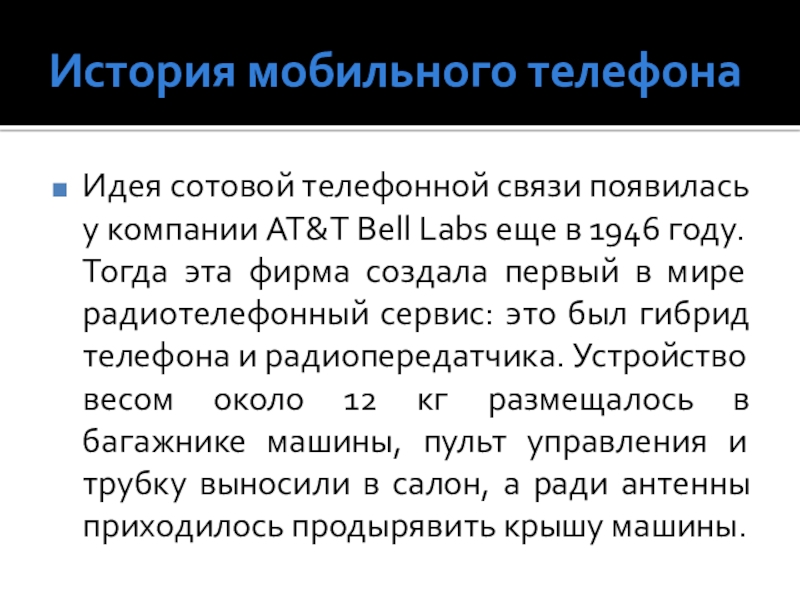 История мобильного телефона

• Идея сотовой телефонной связи появилась у компании AT&T Bell Labs еще в 1946 году. Тогда эта фирма создала первый в мире радиотелефонный сервис: это был гибрид телефона и радиопередатчика. Устройство весом около 12 кг размещалось в багажнике машины, пульт управления и трубку выносили в салон, а ради антенны приходилось продырявить крышу машины.